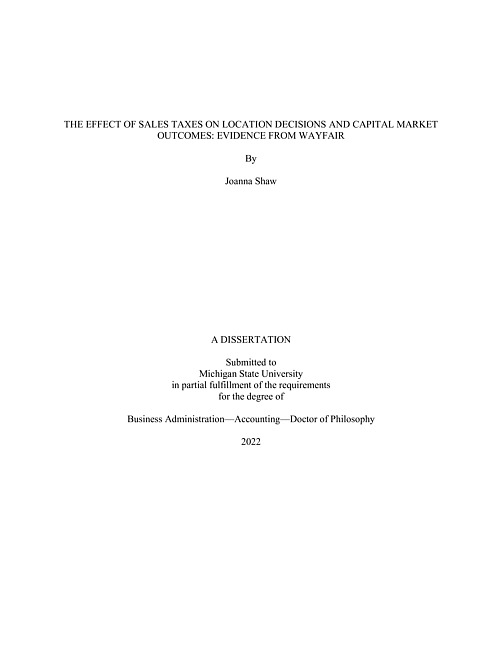 THE EFFECT OF SALES TAXES ON LOCATION DECISIONS AND CAPITAL MARKET OUTCOMES: EVIDENCE FROM WAYFAIR

By

Joanna Shaw

A DISSERTATION

Submitted to
Michigan State University
in partial fulfillment of the requirements
for the degree of

Business Administration—Accounting—Doctor of Philosophy

2022